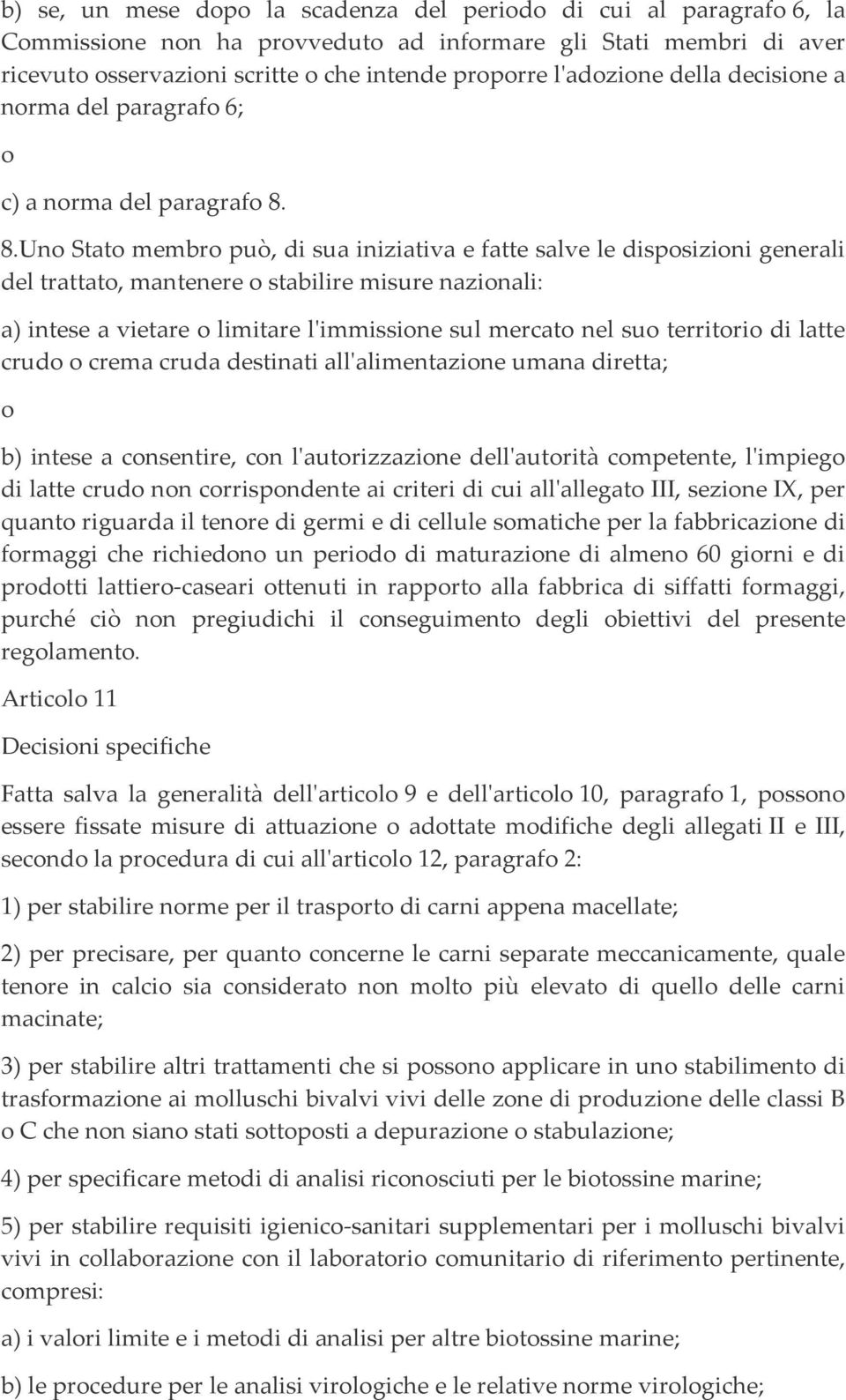 b) se, un mese dopo la scadenza del periodo di cui al paragrafo 6, la Commissione non ha provveduto ad informare gli Stati membri di aver ricevuto osservazioni scritte o che intende proporre l'adozione della decisione a norma del paragrafo 6;

o

c) a norma del paragrafo 8.

8.Uno Stato membro può, di sua iniziativa e fatte salve le disposizioni generali del trattato, mantenere o stabilire misure nazionali:

a) intese a vietare o limitare l'immissione sul mercato nel suo territorio di latte crudo o crema cruda destinati all'alimentazione umana diretta;

o

b) intese a consentire, con l'autorizzazione dell'autorità competente, l'impiego di latte crudo non corrispondente ai criteri di cui all'allegato III, sezione IX, per quanto riguarda il tenore di germi e di cellule somatiche per la fabbricazione di formaggi che richiedono un periodo di maturazione di almeno 60 giorni e di prodotti lattiero-caseari ottenuti in rapporto alla fabbrica di siffatti formaggi, purché ciò non pregiudichi il conseguimento degli obiettivi del presente regolamento.

Articolo 11

Decisioni specifiche

Fatta salva la generalità dell'articolo 9 e dell'articolo 10, paragrafo 1, possono essere fissate misure di attuazione o adottate modifiche degli allegati II e III, secondo la procedura di cui all'articolo 12, paragrafo 2:

1) per stabilire norme per il trasporto di carni appena macellate;

2) per precisare, per quanto concerne le carni separate meccanicamente, quale tenore in calcio sia considerato non molto più elevato di quello delle carni macinate;

3) per stabilire altri trattamenti che si possono applicare in uno stabilimento di trasformazione ai molluschi bivalvi vivi delle zone di produzione delle classi B o C che non siano stati sottoposti a depurazione o stabulazione;

4) per specificare metodi di analisi riconosciuti per le biotossine marine;

5) per stabilire requisiti igienico-sanitari supplementari per i molluschi bivalvi vivi in collaborazione con il laboratorio comunitario di riferimento pertinente, compresi:

a) i valori limite e i metodi di analisi per altre biotossine marine;

b) le procedure per le analisi virologiche e le relative norme virologiche;